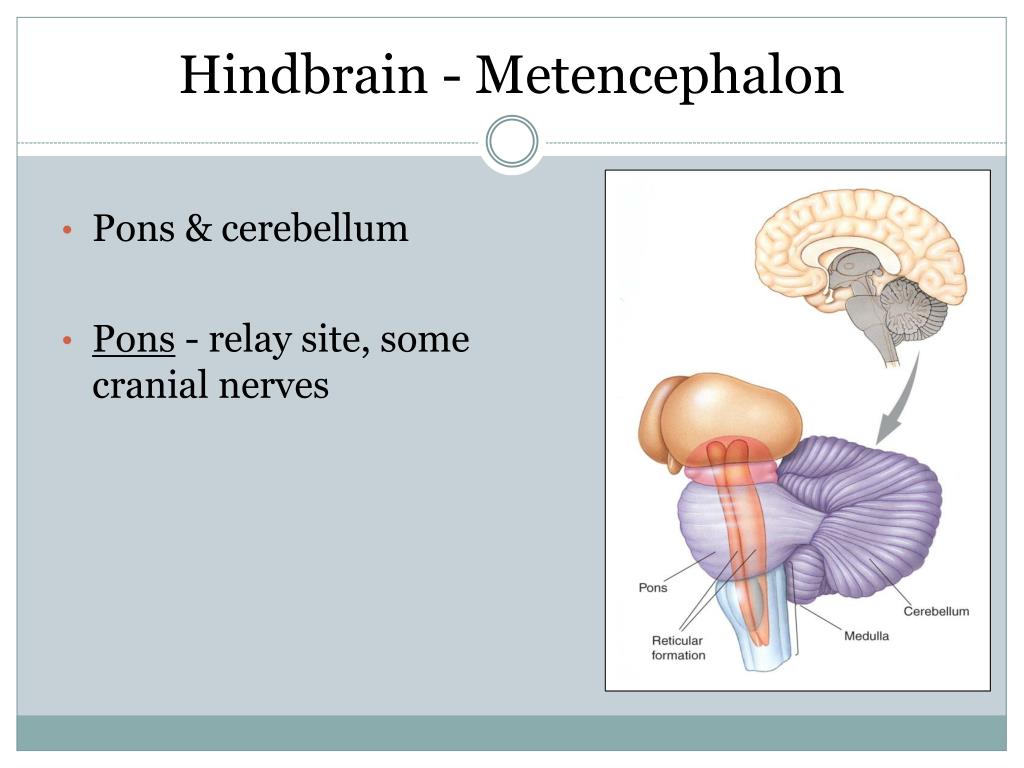 Hindbrain - Metencephalon

• Pons & cerebellum

• Pons - relay site, some cranial nerves

Pons

Reticular formation

Medulla

Cerebellum